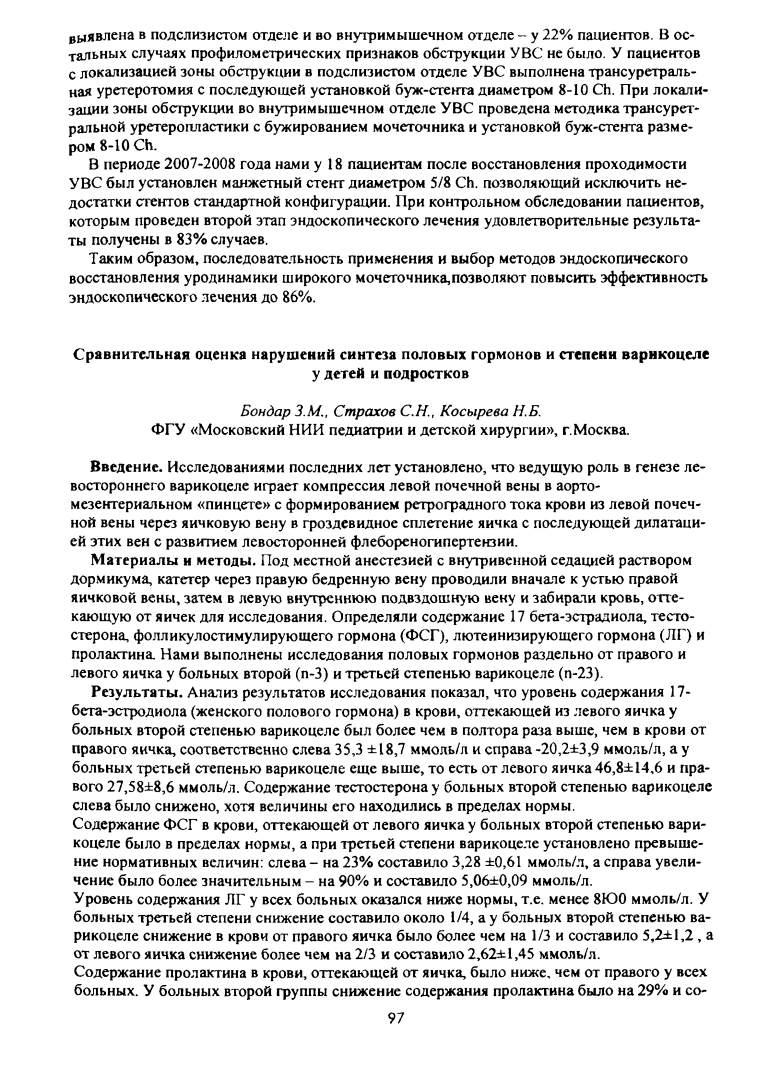 выявлена в подслизистом отделе и во внутримышечном отделе – у 22% пациентов. В остальных случаях профилометрических признаков обструкции УВС не было. У пациентов с локализацией зоны обструкции в подслизистом отделе УВС выполнена трансуретральная уретеротомия с последующей установкой буж-стента диаметром 8-10 Ch. При локализации зоны обструкции во внутримышечном отделе УВС проведена методика трансуретральной уретеропластики с бужированием мочеточника и установкой буж-стента размером 8-10 Ch.

В периоде 2007-2008 года нами у 18 пациентам после восстановления проходимости УВС был установлен манжетный стент диаметром 5/8 Ch. позволяющий исключить недостатки стентов стандартной конфигурации. При контрольном обследовании пациентов, которым проведен второй этап эндоскопического лечения удовлетворительные результаты получены в 83% случаев.

Таким образом, последовательность применения и выбор методов эндоскопического восстановления уродинамики широкого мочеточника,позволяют повысить эффективность эндоскопического лечения до 86%.

Сравнительная оценка нарушений синтеза половых гормонов и степени варикоцеле у детей и подростков

Бондар З.М., Страхов С.Н., Косырева Н.Б.
ФГУ «Московский НИИ педиатрии и детской хирургии», г.Москва.

Введение. Исследованиями последних лет установлено, что ведущую роль в генезе левостороннего варикоцеле играет компрессия левой почечной вены в аорто-мезентериальном «пинцете» с формированием ретроградного тока крови из левой почечной вены через яичковую вену в гроздевидное сплетение яичка с последующей дилатацией этих вен с развитием левосторонней флебореногипертензии.

Материалы и методы. Под местной анестезией с внутривенной седацией раствором дормикума, катетер через правую бедренную вену проводили вначале к устью правой яичковой вены, затем в левую внутреннюю подвздошную вену и забирали кровь, оттекающую от яичек для исследования. Определяли содержание 17 бета-эстрадиола, тестостерона, фолликулостимулирующего гормона (ФСГ), лютеинизирующего гормона (ЛГ) и пролактина. Нами выполнены исследования половых гормонов раздельно от правого и левого яичка у больных второй (n-3) и третьей степенью варикоцеле (n-23).

Результаты. Анализ результатов исследования показал, что уровень содержания 17-бета-эстродиола (женского полового гормона) в крови, оттекающей из левого яичка у больных второй степенью варикоцеле был более чем в полтора раза выше, чем в крови от правого яичка, соответственно слева 35,3 ±18,7 ммоль/л и справа -20,2±3,9 ммоль/л, а у больных третьей степенью варикоцеле еще выше, то есть от левого яичка 46,8±14,6 и правого 27,58±8,6 ммоль/л. Содержание тестостерона у больных второй степенью варикоцеле слева было снижено, хотя величины его находились в пределах нормы.
Содержание ФСГ в крови, оттекающей от левого яичка у больных второй степенью варикоцеле было в пределах нормы, а при третьей степени варикоцеле установлено превышение нормативных величин: слева – на 23% составило 3,28 ±0,61 ммоль/л, а справа увеличение было более значительным – на 90% и составило 5,06±0,09 ммоль/л.
Уровень содержания ЛГ у всех больных оказался ниже нормы, т.е. менее 8Ю0 ммоль/л. У больных третьей степени снижение составило около 1/4, а у больных второй степенью варикоцеле снижение в крови от правого яичка было более чем на 1/3 и составило 5,2±1,2 , а от левого яичка снижение более чем на 2/3 и составило 2,62±1,45 ммоль/л.
Содержание пролактина в крови, оттекающей от яичка, было ниже, чем от правого у всех больных. У больных второй группы снижение содержания пролактина было на 29% и со-

97